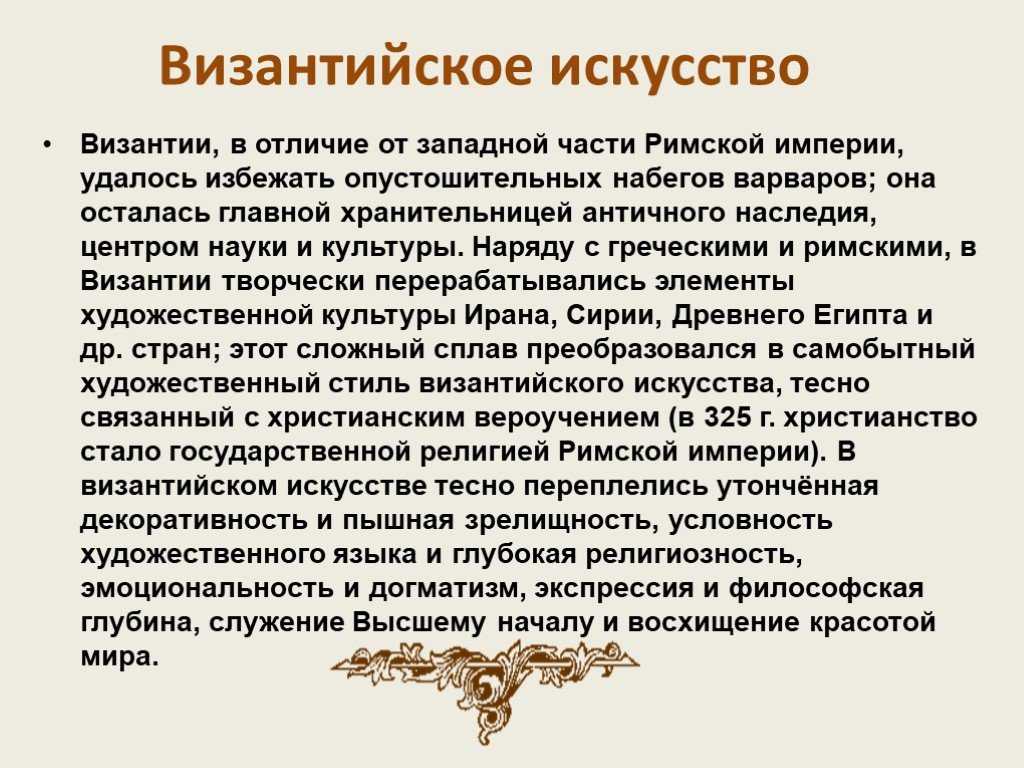 Византийское искусство

• Византии, в отличие от западной части Римской империи, удалось избежать опустошительных набегов варваров; она осталась главной хранительницей античного наследия, центром науки и культуры. Наряду с греческими и римскими, в Византии творчески перерабатывались элементы художественной культуры Ирана, Сирии, Древнего Египта и др. стран; этот сложный сплав преобразовался в самобытный художественный стиль византийского искусства, тесно связанный с христианским вероучением (в 325 г. христианство стало государственной религией Римской империи). В византийском искусстве тесно переплелись утончённая декоративность и пышная зрелищность, условность художественного языка и глубокая религиозность, эмоциональность и догматизм, экспрессия и философская глубина, служение Высшему началу и восхищение красотой мира.